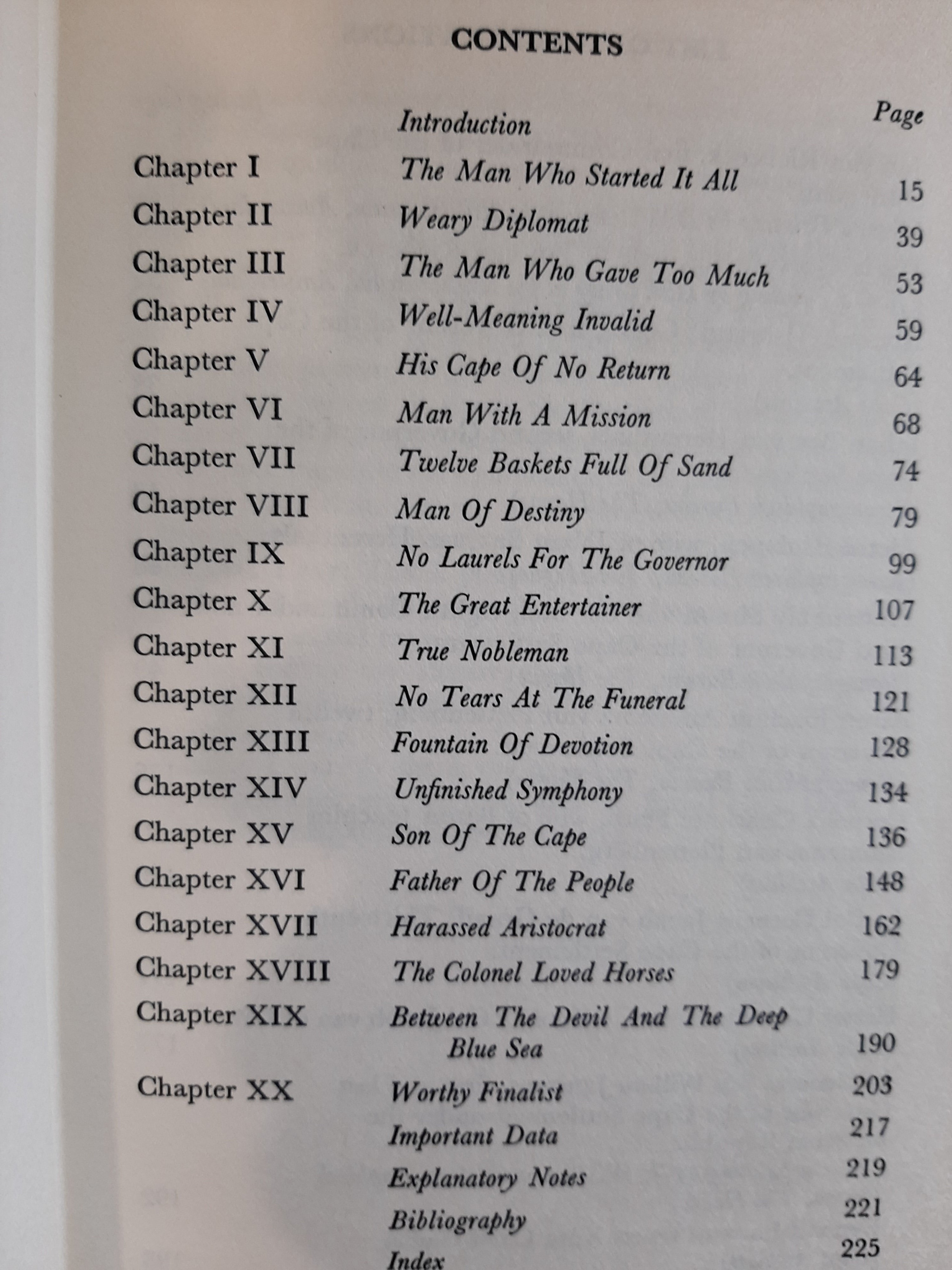 CONTENTS

| | | Page |
|---|---|---|
| | Introduction | |
| Chapter I | The Man Who Started It All | 15 |
| Chapter II | Weary Diplomat | 39 |
| Chapter III | The Man Who Gave Too Much | 53 |
| Chapter IV | Well-Meaning Invalid | 59 |
| Chapter V | His Cape Of No Return | 64 |
| Chapter VI | Man With A Mission | 68 |
| Chapter VII | Twelve Baskets Full Of Sand | 74 |
| Chapter VIII | Man Of Destiny | 79 |
| Chapter IX | No Laurels For The Governor | 99 |
| Chapter X | The Great Entertainer | 107 |
| Chapter XI | True Nobleman | 113 |
| Chapter XII | No Tears At The Funeral | 121 |
| Chapter XIII | Fountain Of Devotion | 128 |
| Chapter XIV | Unfinished Symphony | 134 |
| Chapter XV | Son Of The Cape | 136 |
| Chapter XVI | Father Of The People | 148 |
| Chapter XVII | Harassed Aristocrat | 162 |
| Chapter XVIII | The Colonel Loved Horses | 179 |
| Chapter XIX | Between The Devil And The Deep Blue Sea | 190 |
| Chapter XX | Worthy Finalist | 203 |
| | Important Data | 217 |
| | Explanatory Notes | 219 |
| | Bibliography | 221 |
| | Index | 225 |